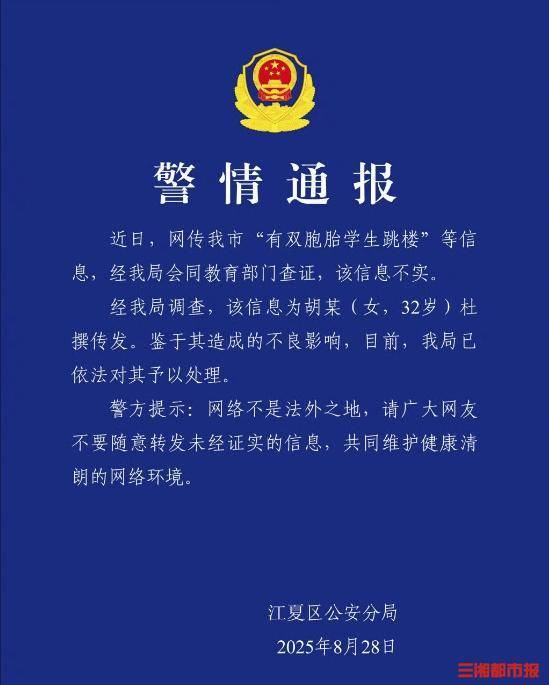 警情通报

近日，网传我市“有双胞胎学生跳楼”等信息，经我局会同教育部门查证，该信息不实。

经我局调查，该信息为胡某（女，32岁）杜撰传发。鉴于其造成的不良影响，目前，我局已依法对其予以处理。

警方提示：网络不是法外之地，请广大网友不要随意转发未经证实的信息，共同维护健康清朗的网络环境。

江夏区公安分局
2025年8月28日

三湘都市报